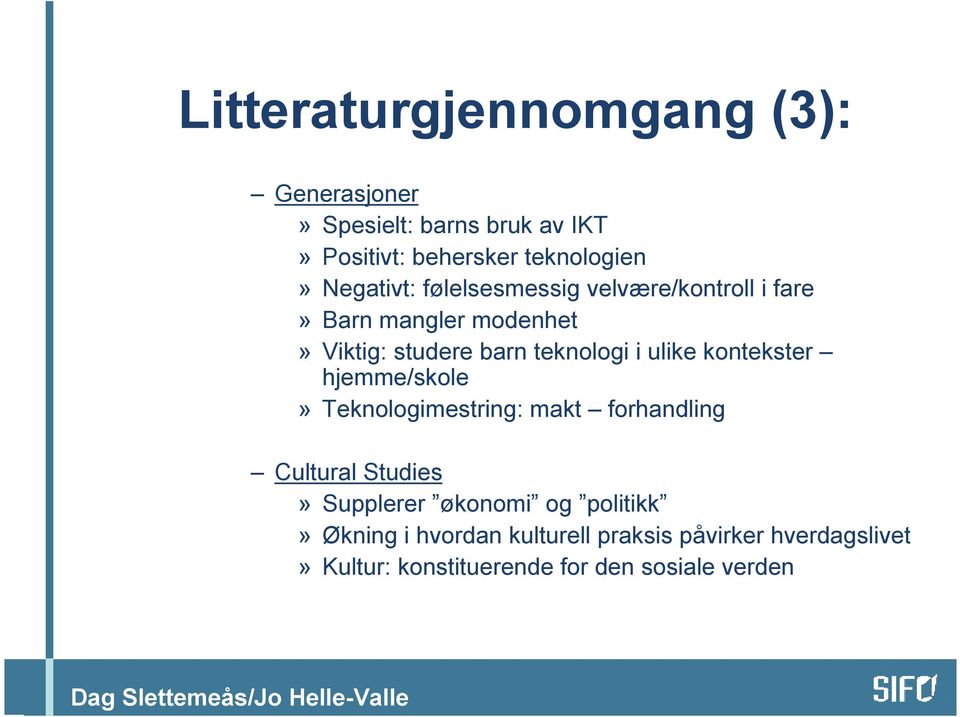 Litteraturgjennomgang (3):

– Generasjoner
» Spesielt: barns bruk av IKT
» Positivt: behersker teknologien
» Negativt: følelsesmessig velvære/kontroll i fare
» Barn mangler modenhet
» Viktig: studere barn teknologi i ulike kontekster – hjemme/skole
» Teknologimestring: makt – forhandling

– Cultural Studies
» Supplerer ”økonomi” og ”politikk”
» Økning i hvordan kulturell praksis påvirker hverdagslivet
» Kultur: konstituerende for den sosiale verden

Dag Slettemeås/Jo Helle-Valle

SIFO